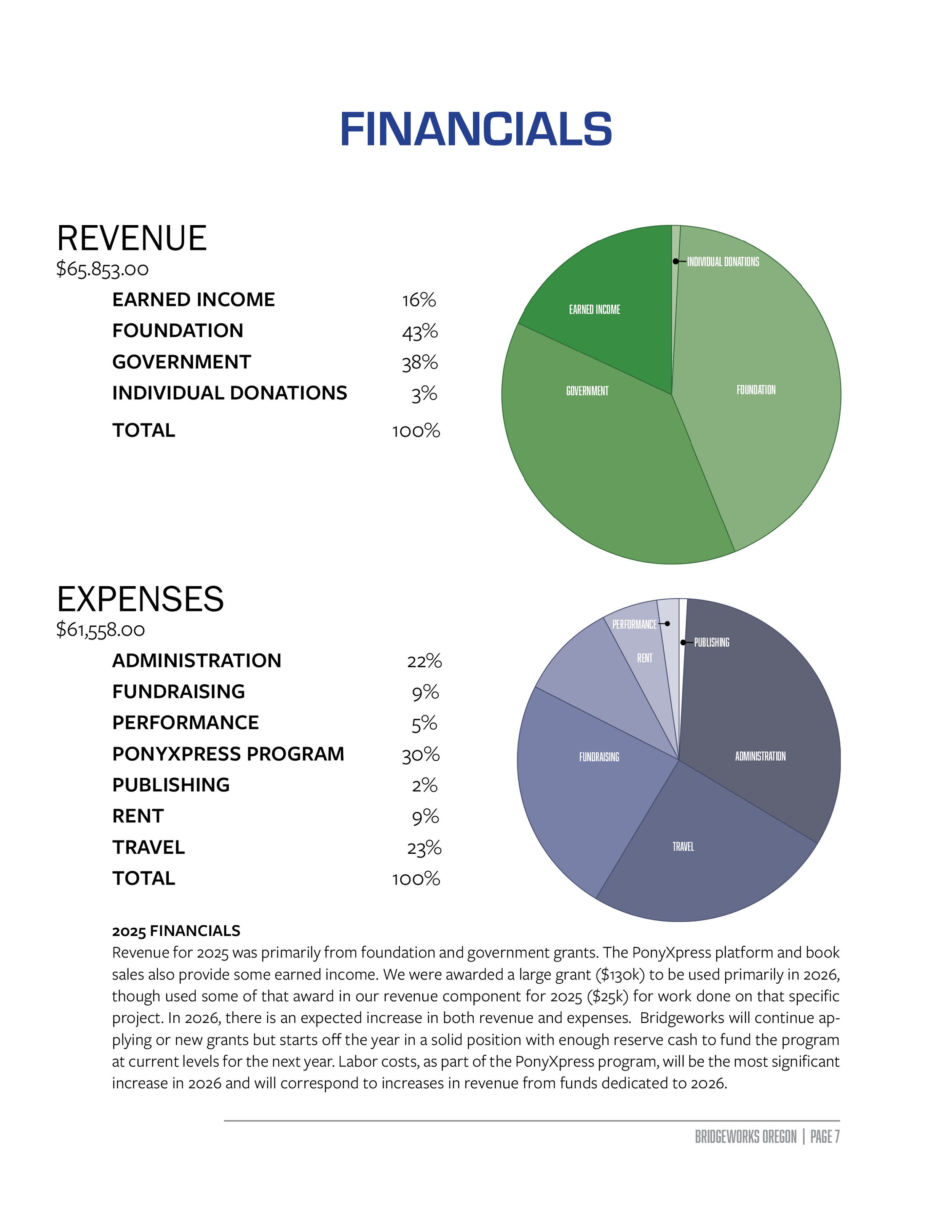 FINANCIALS

REVENUE
$65.853.00

| | |
|---|---|
| EARNED INCOME | 16% |
| FOUNDATION | 43% |
| GOVERNMENT | 38% |
| INDIVIDUAL DONATIONS | 3% |
| TOTAL | 100% |

INDIVIDUAL DONATIONS
EARNED INCOME
GOVERNMENT
FOUNDATION

EXPENSES
$61,558.00

| | |
|---|---|
| ADMINISTRATION | 22% |
| FUNDRAISING | 9% |
| PERFORMANCE | 5% |
| PONYXPRESS PROGRAM | 30% |
| PUBLISHING | 2% |
| RENT | 9% |
| TRAVEL | 23% |
| TOTAL | 100% |

PERFORMANCE
PUBLISHING
RENT
FUNDRAISING
ADMINISTRATION
TRAVEL

2025 FINANCIALS
Revenue for 2025 was primarily from foundation and government grants. The PonyXpress platform and book sales also provide some earned income. We were awarded a large grant ($130k) to be used primarily in 2026, though used some of that award in our revenue component for 2025 ($25k) for work done on that specific project. In 2026, there is an expected increase in both revenue and expenses. Bridgeworks will continue applying or new grants but starts off the year in a solid position with enough reserve cash to fund the program at current levels for the next year. Labor costs, as part of the PonyXpress program, will be the most significant increase in 2026 and will correspond to increases in revenue from funds dedicated to 2026.

BRIDGEWORKS OREGON | PAGE 7